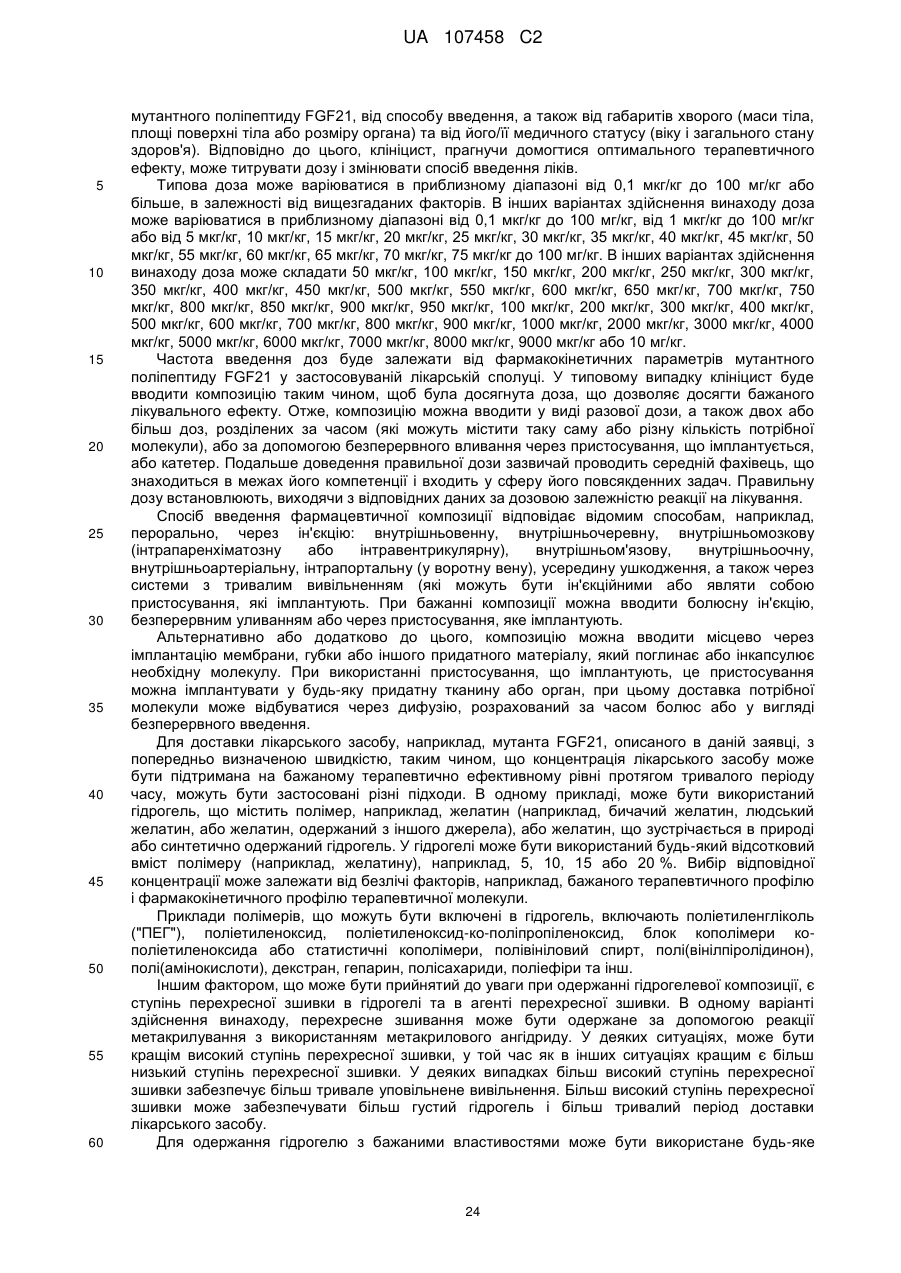 UA 107458 C2

мутантного поліпептиду FGF21, від способу введення, а також від габаритів хворого (маси тіла, площі поверхні тіла або розміру органа) та від його/її медичного статусу (віку і загального стану здоров'я). Відповідно до цього, клініцист, прагнучи домогтися оптимального терапевтичного ефекту, може титрувати дозу і змінювати спосіб введення ліків.

5 Типова доза може варіюватися в приблизному діапазоні від 0,1 мкг/кг до 100 мг/кг або більше, в залежності від вищезгаданих факторів. В інших варіантах здійснення винаходу доза може варіюватися в приблизному діапазоні від 0,1 мкг/кг до 100 мг/кг, від 1 мкг/кг до 100 мг/кг або від 5 мкг/кг, 10 мкг/кг, 15 мкг/кг, 20 мкг/кг, 25 мкг/кг, 30 мкг/кг, 35 мкг/кг, 40 мкг/кг, 45 мкг/кг, 50 мкг/кг, 55 мкг/кг, 60 мкг/кг, 65 мкг/кг, 70 мкг/кг, 75 мкг/кг до 100 мг/кг. В інших варіантах здійснення 10 винаходу доза може складати 50 мкг/кг, 100 мкг/кг, 150 мкг/кг, 200 мкг/кг, 250 мкг/кг, 300 мкг/кг, 350 мкг/кг, 400 мкг/кг, 450 мкг/кг, 500 мкг/кг, 550 мкг/кг, 600 мкг/кг, 650 мкг/кг, 700 мкг/кг, 750 мкг/кг, 800 мкг/кг, 850 мкг/кг, 900 мкг/кг, 950 мкг/кг, 100 мкг/кг, 200 мкг/кг, 300 мкг/кг, 400 мкг/кг, 500 мкг/кг, 600 мкг/кг, 700 мкг/кг, 800 мкг/кг, 900 мкг/кг, 1000 мкг/кг, 2000 мкг/кг, 3000 мкг/кг, 4000 мкг/кг, 5000 мкг/кг, 6000 мкг/кг, 7000 мкг/кг, 8000 мкг/кг, 9000 мкг/кг або 10 мг/кг.

15 Частота введення доз буде залежати від фармакокінетичних параметрів мутантного поліпептиду FGF21 у застосовуваній лікарській сполуці. У типовому випадку клініцист буде вводити композицію таким чином, щоб була досягнута доза, що дозволяє досягти бажаного лікувального ефекту. Отже, композицію можна вводити у виді разової дози, а також двох або більш доз, розділених за часом (які можуть містити таку саму або різну кількість потрібної 20 молекули), або за допомогою безперервного вливання через пристосування, що імплантується, або катетер. Подальше доведення правильної дози зазвичай проводить середній фахівець, що знаходиться в межах його компетенції і входить у сферу його повсякденних задач. Правильну дозу встановлюють, виходячи з відповідних даних за дозовою залежністю реакції на лікування.

Спосіб введення фармацевтичної композиції відповідає відомим способам, наприклад, 25 перорально, через ін'єкцію: внутрішньовенну, внутрішньочеревну, внутрішньомозкову (інтрапаренхіматозну або інтравентрикулярну), внутрішньом'язову, внутрішньоочну, внутрішньоартеріальну, інтрапортальну (у воротну вену), усередину ушкодження, а також через системи з тривалим вивільненням (які можуть бути ін'єкційними або являти собою пристосування, які імплантують. При бажанні композиції можна вводити болюсну ін'єкцію, 30 безперервним уливанням або через пристосування, яке імплантують.

Альтернативно або додатково до цього, композицію можна вводити місцево через імплантацію мембрани, губки або іншого придатного матеріалу, який поглинає або інкапсулює необхідну молекулу. При використанні пристосування, що імплантують, це пристосування можна імплантувати у будь-яку придатну тканину або орган, при цьому доставка потрібної 35 молекули може відбуватися через дифузію, розрахований за часом болюс або у вигляді безперервного введення.

Для доставки лікарського засобу, наприклад, мутанта FGF21, описаного в даній заявці, з попередньо визначеною швидкістю, таким чином, що концентрація лікарського засобу може бути підтримана на бажаному терапевтично ефективному рівні протягом тривалого періоду 40 часу, можуть бути застосовані різні підходи. В одному прикладі, може бути використаний гідрогель, що містить полімер, наприклад, желатин (наприклад, бичачий желатин, людський желатин, або желатин, одержаний з іншого джерела), або желатин, що зустрічається в природі або синтетично одержаний гідрогель. У гідрогелі може бути використаний будь-який відсотковий вміст полімеру (наприклад, желатину), наприклад, 5, 10, 15 або 20 %. Вибір відповідної 45 концентрації може залежати від безлічі факторів, наприклад, бажаного терапевтичного профілю і фармакокінетичного профілю терапевтичної молекули.

Приклади полімерів, що можуть бути включені в гідрогель, включають поліетиленгліколь ("ПЕГ"), поліетиленоксид, поліетиленоксид-ко-поліпропіленоксид, блок кополімери ко-поліетиленоксида або статистичні кополімери, полівініловий спирт, полі(вінілпіролідинон), 50 полі(амінокислоти), декстран, гепарин, полісахариди, поліефіри та інш.

Іншим фактором, що може бути прийнятий до уваги при одержанні гідрогелевої композиції, є ступінь перехресної зшивки в гідрогелі та в агенті перехресної зшивки. В одному варіанті здійснення винаходу, перехресне зшивання може бути одержане за допомогою реакції метакрилування з використанням метакрилового ангідриду. У деяких ситуаціях, може бути 55 кращім високий ступінь перехресної зшивки, у той час як в інших ситуаціях кращим є більш низький ступінь перехресної зшивки. У деяких випадках більш високий ступінь перехресної зшивки забезпечує більш тривале уповільнене вивільнення. Більш високий ступінь перехресної зшивки може забезпечувати більш густий гідрогель і більш тривалий період доставки лікарського засобу.

60 Для одержання гідрогелю з бажаними властивостями може бути використане будь-яке

24